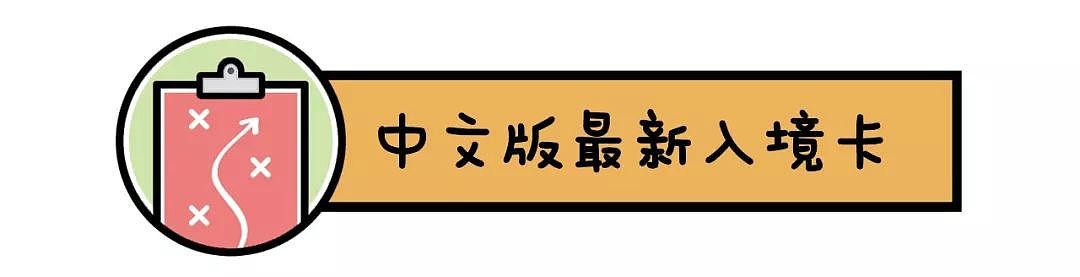 中文版最新入境卡